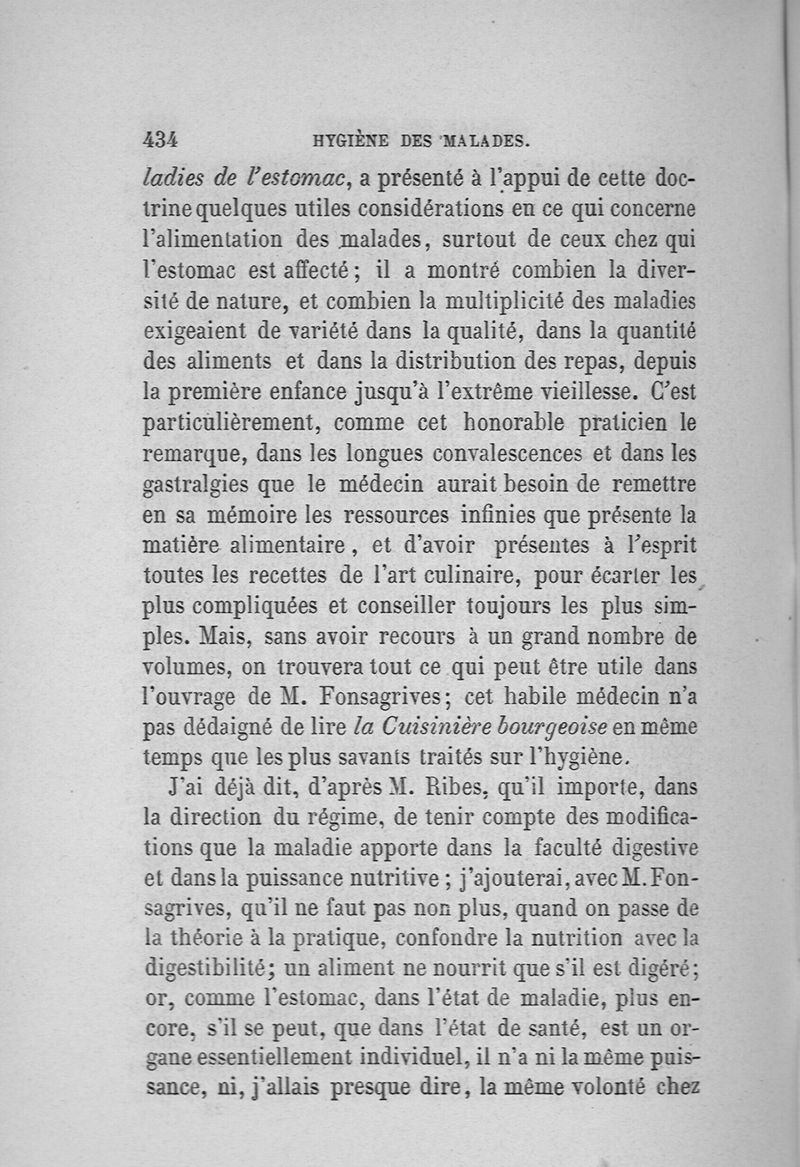 434 HYGIÈNE DES MALADES.

ladies de l'estomac, a présenté à l'appui de cette doctrine quelques utiles considérations en ce qui concerne l'alimentation des malades, surtout de ceux chez qui l'estomac est affecté; il a montré combien la diversité de nature, et combien la multiplicité des maladies exigeaient de variété dans la qualité, dans la quantité des aliments et dans la distribution des repas, depuis la première enfance jusqu'à l'extrême vieillesse. C'est particulièrement, comme cet honorable praticien le remarque, dans les longues convalescences et dans les gastralgies que le médecin aurait besoin de remettre en sa mémoire les ressources infinies que présente la matière alimentaire, et d'avoir présentes à l'esprit toutes les recettes de l'art culinaire, pour écarter les plus compliquées et conseiller toujours les plus simples. Mais, sans avoir recours à un grand nombre de volumes, on trouvera tout ce qui peut être utile dans l'ouvrage de M. Fonsagrives; cet habile médecin n'a pas dédaigné de lire la Cuisinière bourgeoise en même temps que les plus savants traités sur l'hygiène.

J'ai déjà dit, d'après M. Ribes, qu'il importe, dans la direction du régime, de tenir compte des modifications que la maladie apporte dans la faculté digestive et dans la puissance nutritive; j'ajouterai, avec M. Fonsagrives, qu'il ne faut pas non plus, quand on passe de la théorie à la pratique, confondre la nutrition avec la digestibilité; un aliment ne nourrit que s'il est digéré; or, comme l'estomac, dans l'état de maladie, plus encore, s'il se peut, que dans l'état de santé, est un organe essentiellement individuel, il n'a ni la même puissance, ni, j'allais presque dire, la même volonté chez